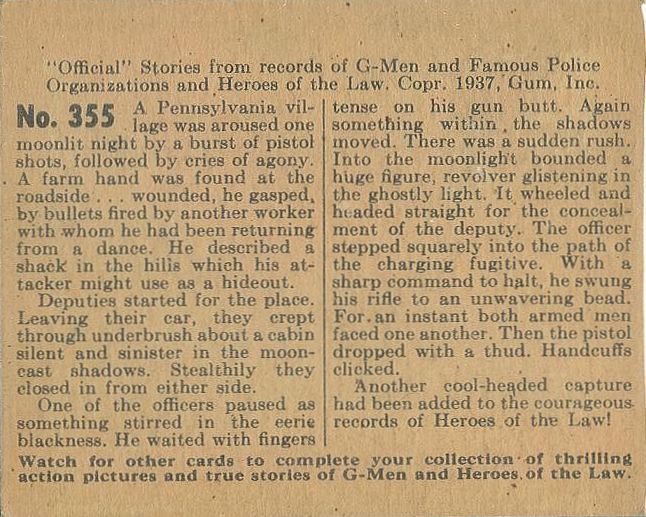 "Official" Stories from records of G-Men and Famous Police Organizations and Heroes of the Law. Copr. 1937, Gum, Inc.

No. 355 A Pennsylvania village was aroused one moonlit night by a burst of pistol shots, followed by cries of agony. A farm hand was found at the roadside . . . wounded, he gasped, by bullets fired by another worker with whom he had been returning from a dance. He described a shack in the hills which his attacker might use as a hideout.

Deputies started for the place. Leaving their car, they crept through underbrush about a cabin silent and sinister in the mooncast shadows. Stealthily they closed in from either side.

One of the officers paused as something stirred in the eerie blackness. He waited with fingers tense on his gun butt. Again something within the shadows moved. There was a sudden rush. Into the moonlight bounded a huge figure, revolver glistening in the ghostly light. It wheeled and headed straight for the concealment of the deputy. The officer stepped squarely into the path of the charging fugitive. With a sharp command to halt, he swung his rifle to an unwavering bead. For an instant both armed men faced one another. Then the pistol dropped with a thud. Handcuffs clicked.

Another cool-headed capture had been added to the courageous records of Heroes of the Law!

Watch for other cards to complete your collection of thrilling action pictures and true stories of G-Men and Heroes of the Law.